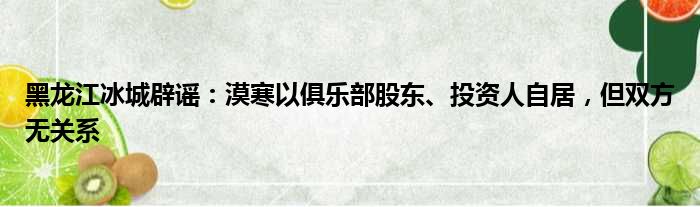 黑龙江冰城辟谣：漠寒以俱乐部股东、投资人自居，但双方无关系